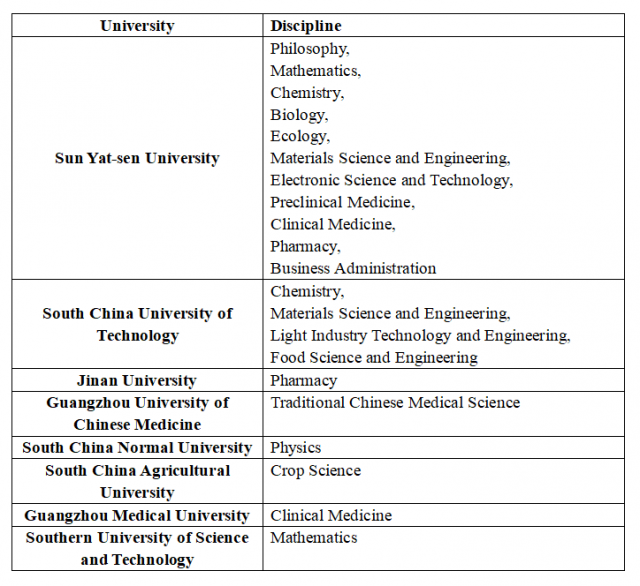 | University | Discipline |
|---|---|
| Sun Yat-sen University | Philosophy, Mathematics, Chemistry, Biology, Ecology, Materials Science and Engineering, Electronic Science and Technology, Preclinical Medicine, Clinical Medicine, Pharmacy, Business Administration |
| South China University of Technology | Chemistry, Materials Science and Engineering, Light Industry Technology and Engineering, Food Science and Engineering |
| Jinan University | Pharmacy |
| Guangzhou University of Chinese Medicine | Traditional Chinese Medical Science |
| South China Normal University | Physics |
| South China Agricultural University | Crop Science |
| Guangzhou Medical University | Clinical Medicine |
| Southern University of Science and Technology | Mathematics |